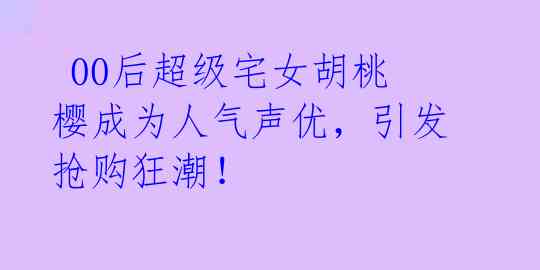 00后超级宅女胡桃樱成为人气声优，引发抢购狂潮！